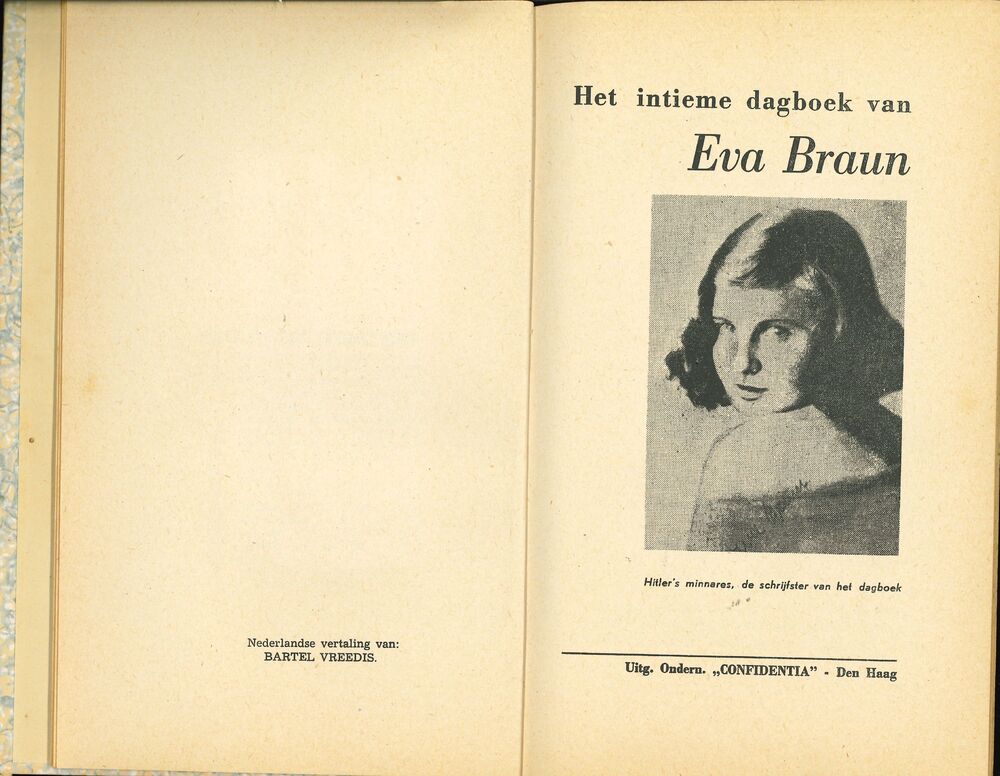 Nederlandse vertaling van:
BARTEL VREEDIS.

Het intieme dagboek van
Eva Braun

Hitler's minnares, de schrijfster van het dagboek

Uitg. Ondern. „CONFIDENTIA" - Den Haag